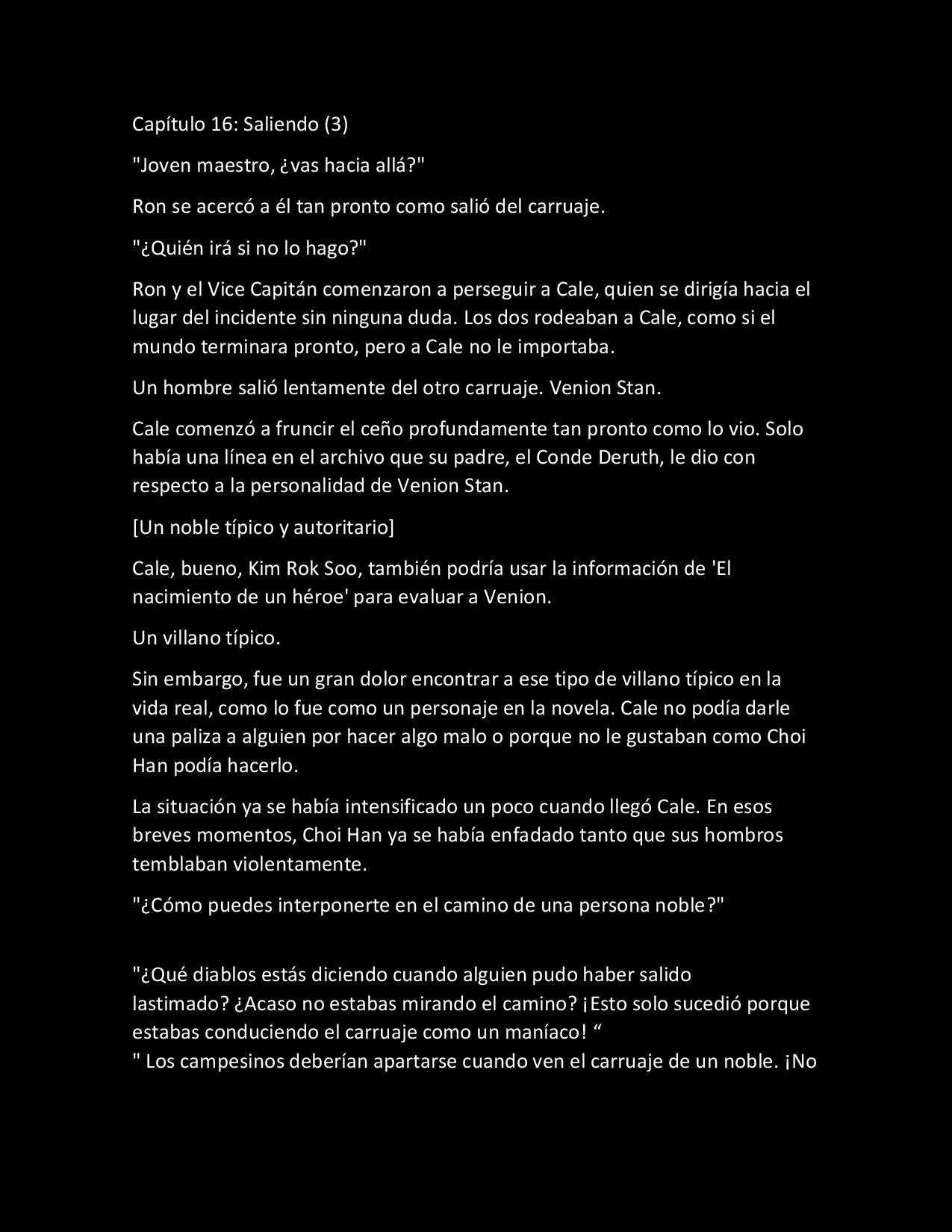 Capítulo 16: Saliendo (3)

"Joven maestro, ¿vas hacia allá?"

Ron se acercó a él tan pronto como salió del carruaje.

"¿Quién irá si no lo hago?"

Ron y el Vice Capitán comenzaron a perseguir a Cale, quien se dirigía hacia el lugar del incidente sin ninguna duda. Los dos rodeaban a Cale, como si el mundo terminara pronto, pero a Cale no le importaba.

Un hombre salió lentamente del otro carruaje. Venion Stan.

Cale comenzó a fruncir el ceño profundamente tan pronto como lo vio. Solo había una línea en el archivo que su padre, el Conde Deruth, le dio con respecto a la personalidad de Venion Stan.

[Un noble típico y autoritario]

Cale, bueno, Kim Rok Soo, también podría usar la información de 'El nacimiento de un héroe' para evaluar a Venion.

Un villano típico.

Sin embargo, fue un gran dolor encontrar a ese tipo de villano típico en la vida real, como lo fue como un personaje en la novela. Cale no podía darle una paliza a alguien por hacer algo malo o porque no le gustaban como Choi Han podía hacerlo.

La situación ya se había intensificado un poco cuando llegó Cale. En esos breves momentos, Choi Han ya se había enfadado tanto que sus hombros temblaban violentamente.

"¿Cómo puedes interponerte en el camino de una persona noble?"

"¿Qué diablos estás diciendo cuando alguien pudo haber salido lastimado? ¿Acaso no estabas mirando el camino? ¡Esto solo sucedió porque estabas conduciendo el carruaje como un maníaco! “
" Los campesinos deberían apartarse cuando ven el carruaje de un noble. ¡No